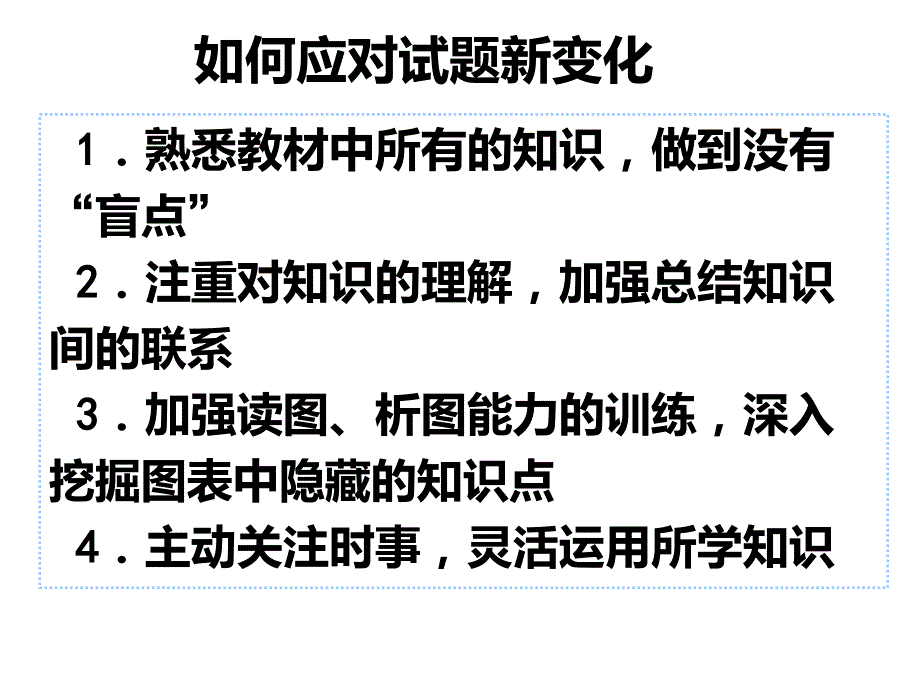 如何应对试题新变化

1．熟悉教材中所有的知识，做到没有“盲点”

2．注重对知识的理解，加强总结知识间的联系

3．加强读图、析图能力的训练，深入挖掘图表中隐藏的知识点

4．主动关注时事，灵活运用所学知识